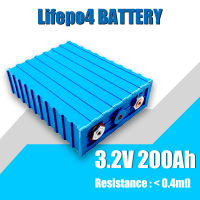 Lifepo4 BATTERY

3.2V 200Ah

Resistance : < 0.4mΩ